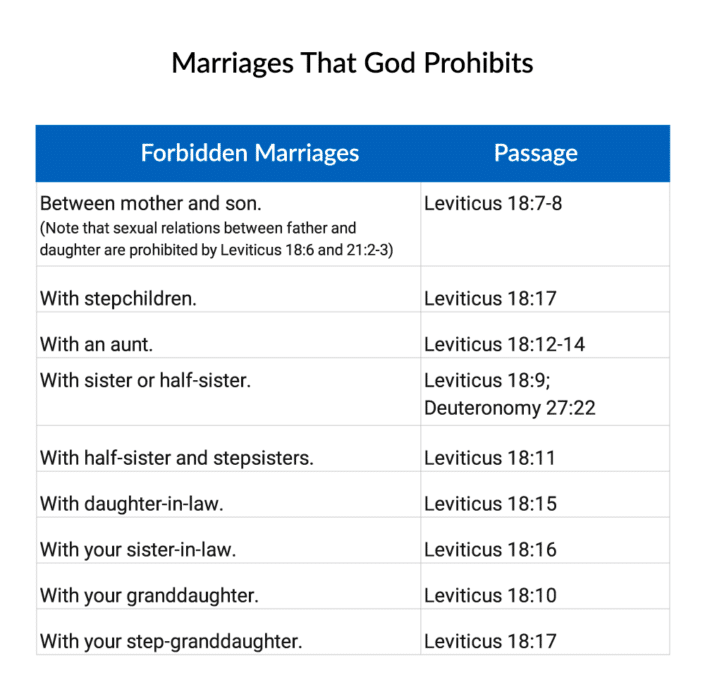 Marriages That God Prohibits

| Forbidden Marriages | Passage |
|---|---|
| Between mother and son. (Note that sexual relations between father and daughter are prohibited by Leviticus 18:6 and 21:2-3) | Leviticus 18:7-8 |
| With stepchildren. | Leviticus 18:17 |
| With an aunt. | Leviticus 18:12-14 |
| With sister or half-sister. | Leviticus 18:9; Deuteronomy 27:22 |
| With half-sister and stepsisters. | Leviticus 18:11 |
| With daughter-in-law. | Leviticus 18:15 |
| With your sister-in-law. | Leviticus 18:16 |
| With your granddaughter. | Leviticus 18:10 |
| With your step-granddaughter. | Leviticus 18:17 |